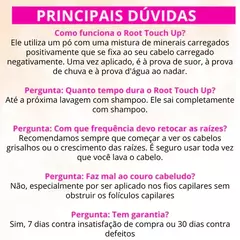 PRINCIPAIS DÚVIDAS

Como funciona o Root Touch Up?
Ele utiliza um pó com uma mistura de minerais carregados positivamente que se fixa ao seu cabelo carregado negativamente. Uma vez aplicado, é à prova de suor, à prova de chuva e à prova d'água ao nadar.

Pergunta: Quanto tempo dura o Root Touch Up?
Até a próxima lavagem com shampoo. Ele sai completamente com shampoo.

Pergunta: Com que frequência devo retocar as raízes?
Recomendamos sempre que começar a ver os cabelos grisalhos ou o crescimento das raízes. É seguro usar toda vez que você lava o cabelo.

Pergunta: Faz mal ao couro cabeludo?
Não, especialmente por ser aplicado nos fios capilares sem obstruir os folículos capilares

Pergunta: Tem garantia?
Sim, 7 dias contra insatisfação de compra ou 30 dias contra defeitos